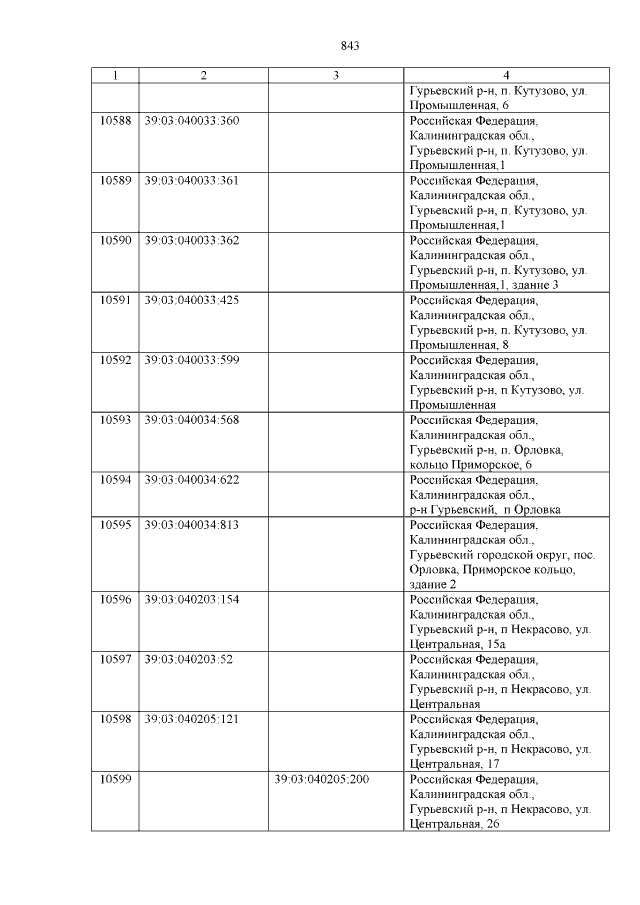 843

| 1 | 2 | 3 | 4 |
|---|---|---|---|
| | | | Гурьевский р-н, п. Кутузово, ул. Промышленная, 6 |
| 10588 | 39:03:040033:360 | | Российская Федерация, Калининградская обл., Гурьевский р-н, п. Кутузово, ул. Промышленная,1 |
| 10589 | 39:03:040033:361 | | Российская Федерация, Калининградская обл., Гурьевский р-н, п. Кутузово, ул. Промышленная,1 |
| 10590 | 39:03:040033:362 | | Российская Федерация, Калининградская обл., Гурьевский р-н, п. Кутузово, ул. Промышленная,1, здание 3 |
| 10591 | 39:03:040033:425 | | Российская Федерация, Калининградская обл., Гурьевский р-н, п. Кутузово, ул. Промышленная, 8 |
| 10592 | 39:03:040033:599 | | Российская Федерация, Калининградская обл., Гурьевский р-н, п Кутузово, ул. Промышленная |
| 10593 | 39:03:040034:568 | | Российская Федерация, Калининградская обл., Гурьевский р-н, п. Орловка, кольцо Приморское, 6 |
| 10594 | 39:03:040034:622 | | Российская Федерация, Калининградская обл., р-н Гурьевский, п Орловка |
| 10595 | 39:03:040034:813 | | Российская Федерация, Калининградская обл., Гурьевский городской округ, пос. Орловка, Приморское кольцо, здание 2 |
| 10596 | 39:03:040203:154 | | Российская Федерация, Калининградская обл., Гурьевский р-н, п Некрасово, ул. Центральная, 15а |
| 10597 | 39:03:040203:52 | | Российская Федерация, Калининградская обл., Гурьевский р-н, п Некрасово, ул. Центральная |
| 10598 | 39:03:040205:121 | | Российская Федерация, Калининградская обл., Гурьевский р-н, п Некрасово, ул. Центральная, 17 |
| 10599 | | 39:03:040205:200 | Российская Федерация, Калининградская обл., Гурьевский р-н, п Некрасово, ул. Центральная, 26 |